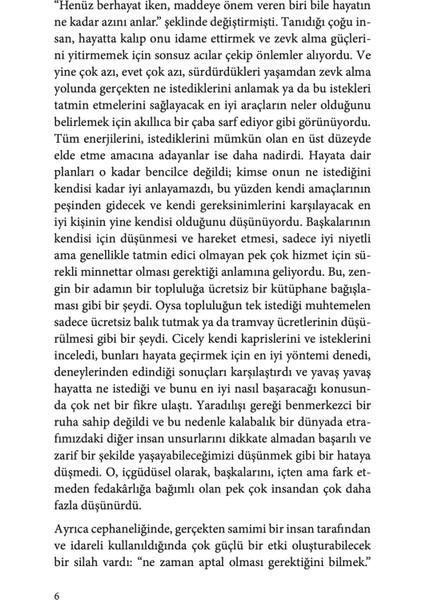 "Henüz berhayat iken, maddeye önem veren biri bile hayatın ne kadar azını anlar." şeklinde değiştirmişti. Tanıdığı çoğu insan, hayatta kalıp onu idame ettirmek ve zevk alma güçlerini yitirmemek için sonsuz acılar çekip önlemler alıyordu. Ve yine çok azı, evet çok azı, sürdürdükleri yaşamdan zevk alma yolunda gerçekten ne istediklerini anlamak ya da bu istekleri tatmin etmelerini sağlayacak en iyi araçların neler olduğunu belirlemek için akıllıca bir çaba sarf ediyor gibi görünüyordu. Tüm enerjilerini, istediklerini mümkün olan en üst düzeyde elde etme amacına adayanlar ise daha nadirdi. Hayata dair planları o kadar bencilce değildi; kimse onun ne istediğini kendisi kadar iyi anlayamazdı, bu yüzden kendi amaçlarının peşinden gidecek ve kendi gereksinimlerini karşılayacak en iyi kişinin yine kendisi olduğunu düşünüyordu. Başkalarının kendisi için düşünmesi ve hareket etmesi, sadece iyi niyetli ama genellikle tatmin edici olmayan pek çok hizmet için sürekli minnettar olması gerektiği anlamına geliyordu. Bu, zengin bir adamın bir topluluğa ücretsiz bir kütüphane bağışlaması gibi bir şeydi. Oysa topluluğun tek istediği muhtemelen sadece ücretsiz balık tutmak ya da tramvay ücretlerinin düşürülmesi gibi bir şeydi. Cicely kendi kaprislerini ve isteklerini inceledi, bunları hayata geçirmek için en iyi yöntemi denedi, deneylerinden edindiği sonuçları karşılaştırdı ve yavaş yavaş hayatta ne istediği ve bunu en iyi nasıl başaracağı konusunda çok net bir fikre ulaştı. Yaradılışı gereği benmerkezci bir ruha sahip değildi ve bu nedenle kalabalık bir dünyada etrafımızdaki diğer insan unsurlarını dikkate almadan başarılı ve zarif bir şekilde yaşayabileceğimizi düşünmek gibi bir hataya düşmedi. O, içgüdüsel olarak, başkalarını, içten ama fark etmeden fedakârlığa bağımlı olan pek çok insandan çok daha fazla düşünürdü.

Ayrıca cephaneliğinde, gerçekten samimi bir insan tarafından ve idareli kullanıldığında çok güçlü bir etki oluşturabilecek bir silah vardı: "ne zaman aptal olması gerektiğini bilmek."

6